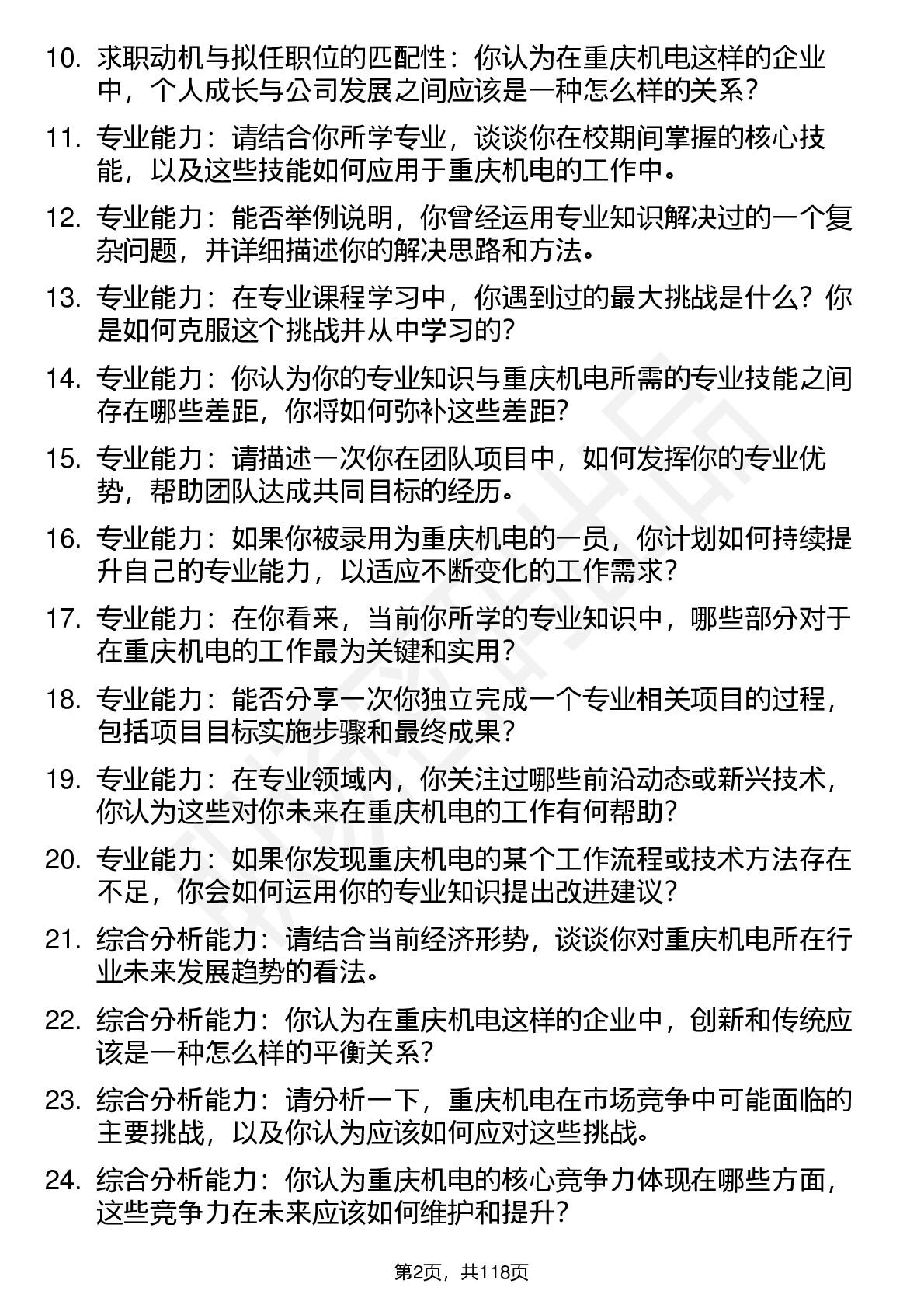 10. 求职动机与拟任职位的匹配性：你认为在重庆机电这样的企业中，个人成长与公司发展之间应该是一种怎么样的关系？

11. 专业能力：请结合你所学专业，谈谈你在校期间掌握的核心技能，以及这些技能如何应用于重庆机电的工作中。

12. 专业能力：能否举例说明，你曾经运用专业知识解决过的一个复杂问题，并详细描述你的解决思路和方法。

13. 专业能力：在专业课程学习中，你遇到过的最大挑战是什么？你是如何克服这个挑战并从中学习的？

14. 专业能力：你认为你的专业知识与重庆机电所需的专业技能之间存在哪些差距，你将如何弥补这些差距？

15. 专业能力：请描述一次你在团队项目中，如何发挥你的专业优势，帮助团队达成共同目标的经历。

16. 专业能力：如果你被录用为重庆机电的一员，你计划如何持续提升自己的专业能力，以适应不断变化的工作需求？

17. 专业能力：在你看来，当前你所学的专业知识中，哪些部分对于在重庆机电的工作最为关键和实用？

18. 专业能力：能否分享一次你独立完成一个专业相关项目的过程，包括项目目标实施步骤和最终成果？

19. 专业能力：在专业领域内，你关注过哪些前沿动态或新兴技术，你认为这些对你未来在重庆机电的工作有何帮助？

20. 专业能力：如果你发现重庆机电的某个工作流程或技术方法存在不足，你会如何运用你的专业知识提出改进建议？

21. 综合分析能力：请结合当前经济形势，谈谈你对重庆机电所在行业未来发展趋势的看法。

22. 综合分析能力：你认为在重庆机电这样的企业中，创新和传统应该是一种怎么样的平衡关系？

23. 综合分析能力：请分析一下，重庆机电在市场竞争中可能面临的主要挑战，以及你认为应该如何应对这些挑战。

24. 综合分析能力：你认为重庆机电的核心竞争力体现在哪些方面，这些竞争力在未来应该如何维护和提升？

第2页，共118页